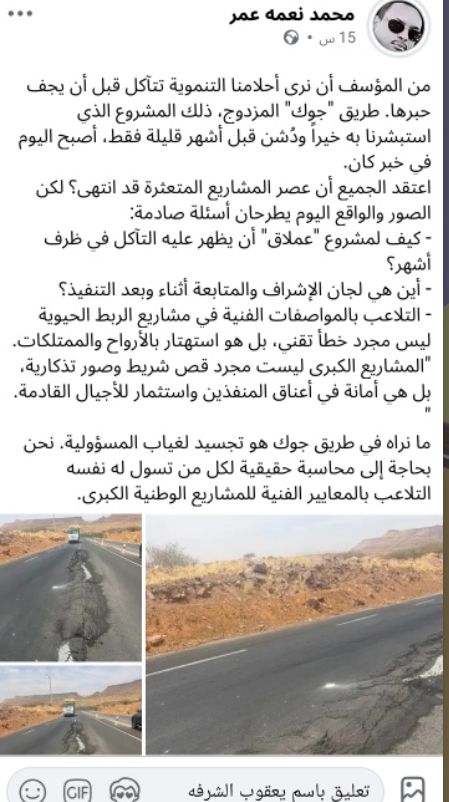 محمد نعمه عمر
15 س •

من المؤسف أن نرى أحلامنا التنموية تتآكل قبل أن يجف حبرها. طريق "جوك" المزدوج، ذلك المشروع الذي استبشرنا به خيراً ودُشن قبل أشهر قليلة فقط، أصبح اليوم في خبر كان.
اعتقد الجميع أن عصر المشاريع المتعثرة قد انتهى؟ لكن الصور والواقع اليوم يطرحان أسئلة صادمة:
- كيف لمشروع "عملاق" أن يظهر عليه التآكل في ظرف أشهر؟
- أين هي لجان الإشراف والمتابعة أثناء وبعد التنفيذ؟
- التلاعب بالمواصفات الفنية في مشاريع الربط الحيوية ليس مجرد خطأ تقني، بل هو استهتار بالأرواح والممتلكات.
"المشاريع الكبرى ليست مجرد قص شريط وصور تذكارية، بل هي أمانة في أعناق المنفذين واستثمار للأجيال القادمة.
"

ما نراه في طريق جوك هو تجسيد لغياب المسؤولية. نحن بحاجة إلى محاسبة حقيقية لكل من تسول له نفسه التلاعب بالمعايير الفنية للمشاريع الوطنية الكبرى.

تعليق باسم يعقوب الشرفه
GIF